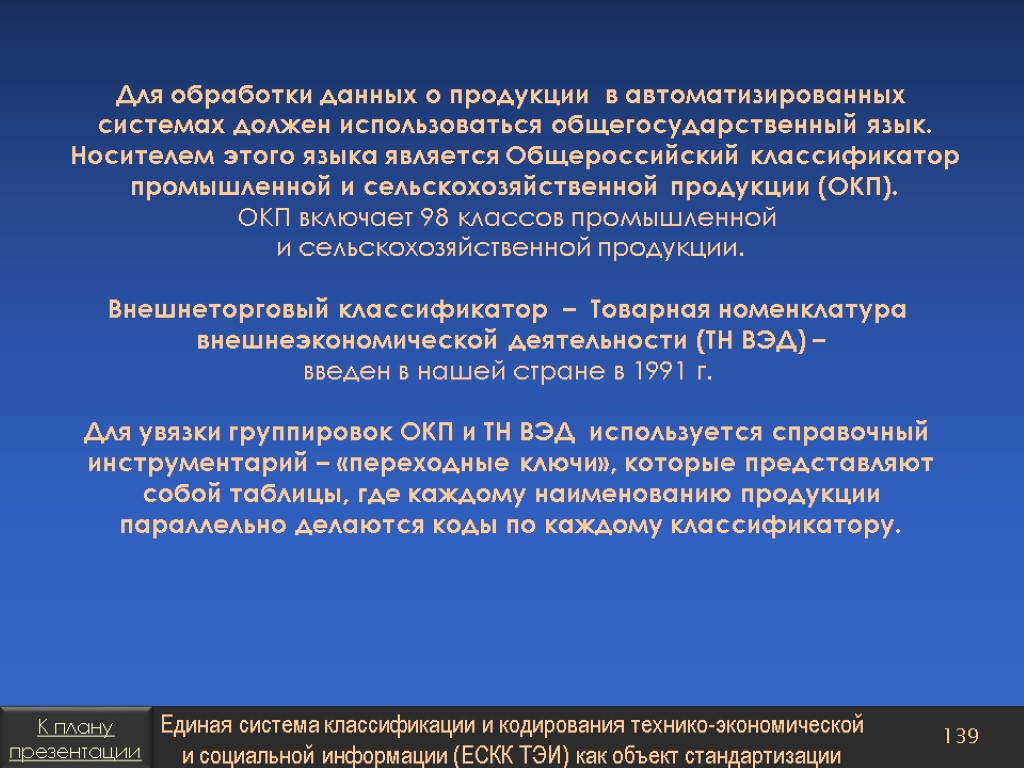 Для обработки данных о продукции в автоматизированных системах должен использоваться общегосударственный язык. Носителем этого языка является Общероссийский классификатор промышленной и сельскохозяйственной продукции (ОКП).

ОКП включает 98 классов промышленной и сельскохозяйственной продукции.

Внешнеторговый классификатор – Товарная номенклатура внешнеэкономической деятельности (ТН ВЭД) – введен в нашей стране в 1991 г.

Для увязки группировок ОКП и ТН ВЭД используется справочный инструментарий – «переходные ключи», которые представляют собой таблицы, где каждому наименованию продукции параллельно делаются коды по каждому классификатору.

К плану презентации

Единая система классификации и кодирования технико-экономической и социальной информации (ЕСКК ТЭИ) как объект стандартизации

139